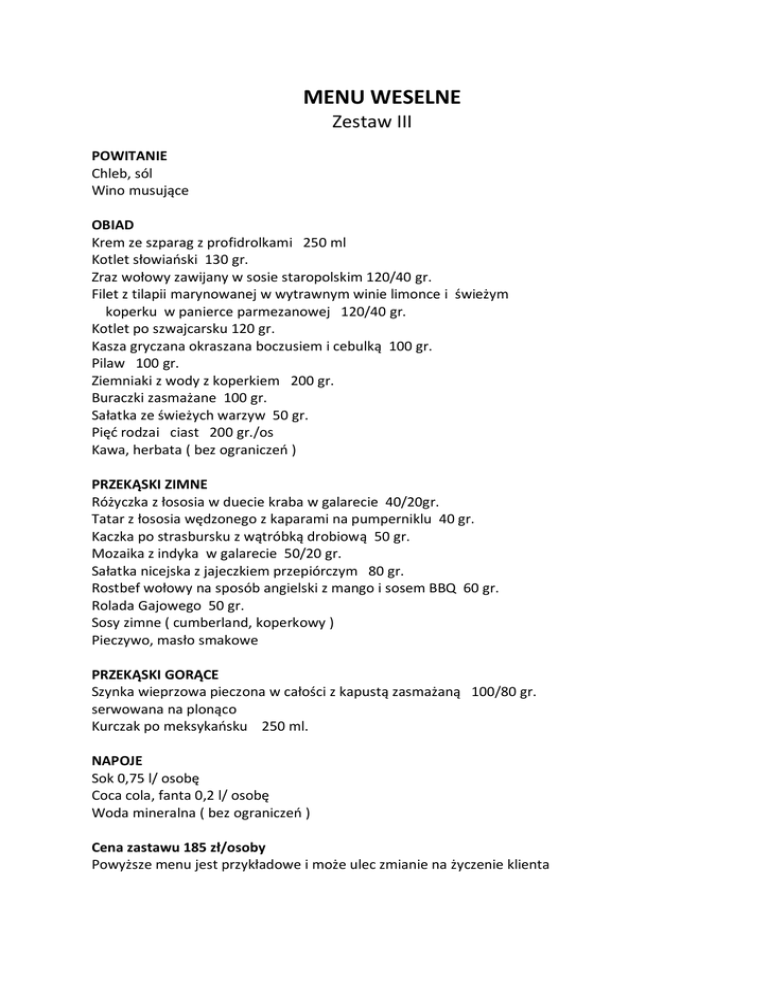 MENU WESELNE
Zestaw III

POWITANIE
Chleb, sól
Wino musujące

OBIAD
Krem ze szparag z profidrolkami 250 ml
Kotlet słowiański 130 gr.
Zraz wołowy zawijany w sosie staropolskim 120/40 gr.
Filet z tilapii marynowanej w wytrawnym winie limonce i świeżym koperku w panierce parmezanowej 120/40 gr.
Kotlet po szwajcarsku 120 gr.
Kasza gryczana okraszana boczusiem i cebulką 100 gr.
Pilaw 100 gr.
Ziemniaki z wody z koperkiem 200 gr.
Buraczki zasmażane 100 gr.
Sałatka ze świeżych warzyw 50 gr.
Pięć rodzai ciast 200 gr./os
Kawa, herbata ( bez ograniczeń )

PRZEKĄSKI ZIMNE
Różyczka z łososia w duecie kraba w galarecie 40/20gr.
Tatar z łososia wędzonego z kaparami na pumperniklu 40 gr.
Kaczka po strasbursku z wątróbką drobiową 50 gr.
Mozaika z indyka w galarecie 50/20 gr.
Sałatka nicejska z jajeczkiem przepiórczym 80 gr.
Rostbef wołowy na sposób angielski z mango i sosem BBQ 60 gr.
Rolada Gajowego 50 gr.
Sosy zimne ( cumberland, koperkowy )
Pieczywo, masło smakowe

PRZEKĄSKI GORĄCE
Szynka wieprzowa pieczona w całości z kapustą zasmażaną 100/80 gr. serwowana na plonąco
Kurczak po meksykańsku 250 ml.

NAPOJE
Sok 0,75 l/ osobę
Coca cola, fanta 0,2 l/ osobę
Woda mineralna ( bez ograniczeń )

Cena zastawu 185 zł/osoby
Powyższe menu jest przykładowe i może ulec zmianie na życzenie klienta